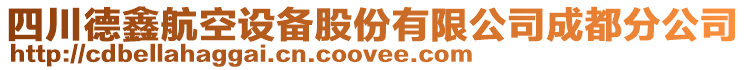 四川德鑫航空设备股份有限公司成都分公司
http://cdbellahaggai.cn.coovee.com